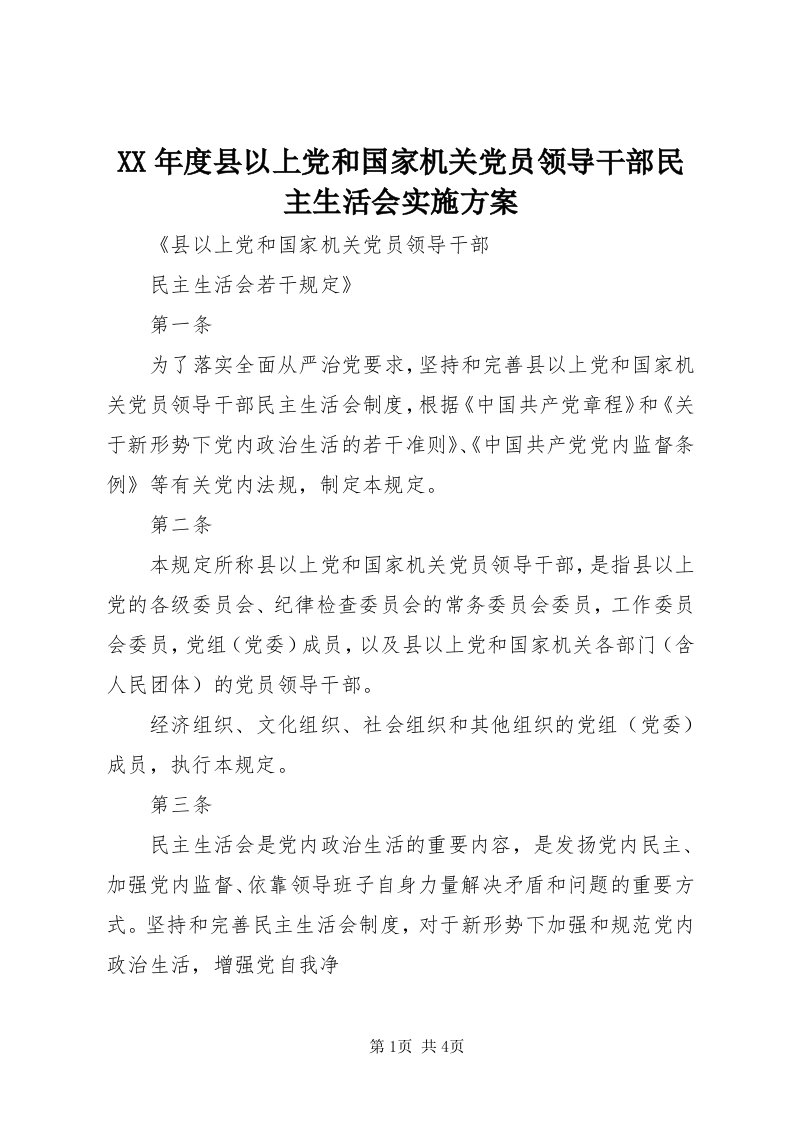 XX年度县以上党和国家机关党员领导干部民主生活会实施方案

《县以上党和国家机关党员领导干部

民主生活会若干规定》

第一条

为了落实全面从严治党要求，坚持和完善县以上党和国家机关党员领导干部民主生活会制度，根据《中国共产党章程》和《关于新形势下党内政治生活的若干准则》、《中国共产党党内监督条例》等有关党内法规，制定本规定。

第二条

本规定所称县以上党和国家机关党员领导干部，是指县以上党的各级委员会、纪律检查委员会的常务委员会委员，工作委员会委员，党组（党委）成员，以及县以上党和国家机关各部门（含人民团体）的党员领导干部。

经济组织、文化组织、社会组织和其他组织的党组（党委）成员，执行本规定。

第三条

民主生活会是党内政治生活的重要内容，是发扬党内民主、加强党内监督、依靠领导班子自身力量解决矛盾和问题的重要方式。坚持和完善民主生活会制度，对于新形势下加强和规范党内政治生活，增强党自我净

第1页 共4页